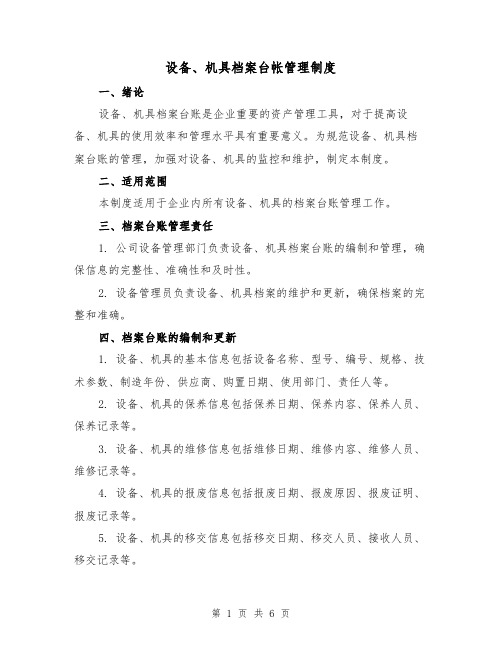 设备、机具档案台帐管理制度

一、绪论

设备、机具档案台账是企业重要的资产管理工具，对于提高设备、机具的使用效率和管理水平具有重要意义。为规范设备、机具档案台账的管理，加强对设备、机具的监控和维护，制定本制度。

二、适用范围

本制度适用于企业内所有设备、机具的档案台账管理工作。

三、档案台账管理责任

1. 公司设备管理部门负责设备、机具档案台账的编制和管理，确保信息的完整性、准确性和及时性。

2. 设备管理员负责设备、机具档案的维护和更新，确保档案的完整和准确。

四、档案台账的编制和更新

1. 设备、机具的基本信息包括设备名称、型号、编号、规格、技术参数、制造年份、供应商、购置日期、使用部门、责任人等。

2. 设备、机具的保养信息包括保养日期、保养内容、保养人员、保养记录等。

3. 设备、机具的维修信息包括维修日期、维修内容、维修人员、维修记录等。

4. 设备、机具的报废信息包括报废日期、报废原因、报废证明、报废记录等。

5. 设备、机具的移交信息包括移交日期、移交人员、接收人员、移交记录等。

第 1 页 共 6 页